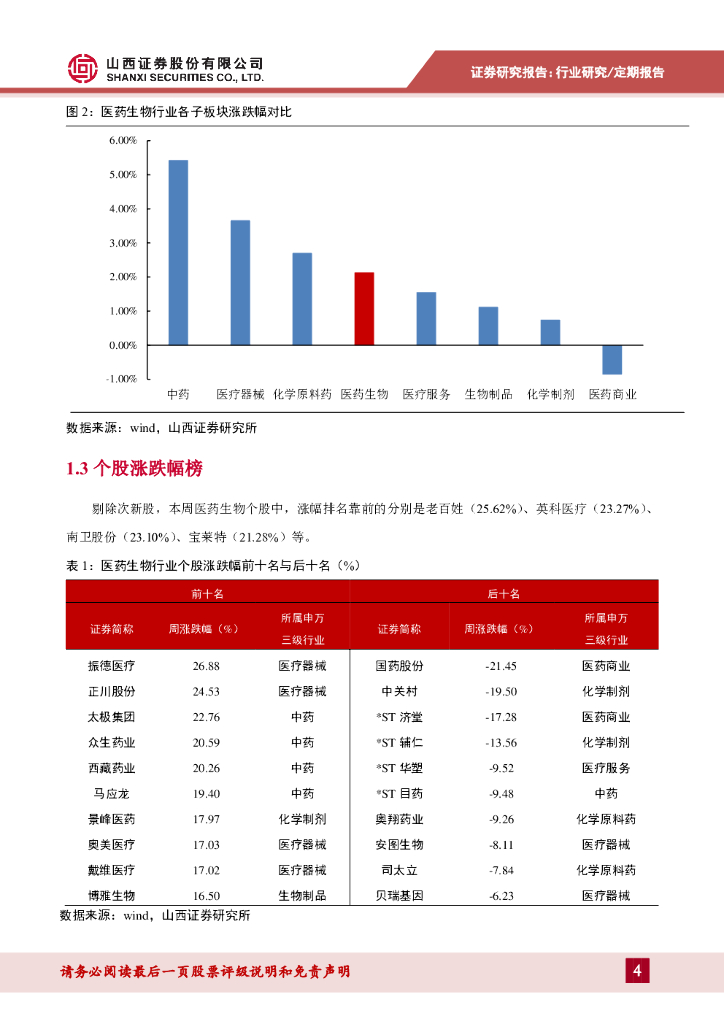 山西证券股份有限公司
SHANXI SECURITIES CO., LTD.

证券研究报告：行业研究/定期报告

图 2：医药生物行业各子板块涨跌幅对比

6.00%
5.00%
4.00%
3.00%
2.00%
1.00%
0.00%
-1.00%

中药 医疗器械 化学原料药 医药生物 医疗服务 生物制品 化学制剂 医药商业

数据来源：wind，山西证券研究所

1.3 个股涨跌幅榜

剔除次新股，本周医药生物个股中，涨幅排名靠前的分别是老百姓（25.62%）、英科医疗（23.27%）、南卫股份（23.10%）、宝莱特（21.28%）等。

表 1：医药生物行业个股涨跌幅前十名与后十名（%）

| 前十名 | | | 后十名 | | |
|---|---|---|---|---|---|
| 证券简称 | 周涨跌幅（%） | 所属申万三级行业 | 证券简称 | 周涨跌幅（%） | 所属申万三级行业 |
| 振德医疗 | 26.88 | 医疗器械 | 国药股份 | -21.45 | 医药商业 |
| 正川股份 | 24.53 | 医疗器械 | 中关村 | -19.50 | 化学制剂 |
| 太极集团 | 22.76 | 中药 | *ST 济堂 | -17.28 | 医药商业 |
| 众生药业 | 20.59 | 中药 | *ST 辅仁 | -13.56 | 化学制剂 |
| 西藏药业 | 20.26 | 中药 | *ST 华塑 | -9.52 | 医疗服务 |
| 马应龙 | 19.40 | 中药 | *ST 目药 | -9.48 | 中药 |
| 景峰医药 | 17.97 | 化学制剂 | 奥翔药业 | -9.26 | 化学原料药 |
| 奥美医疗 | 17.03 | 医疗器械 | 安图生物 | -8.11 | 医疗器械 |
| 戴维医疗 | 17.02 | 医疗器械 | 司太立 | -7.84 | 化学原料药 |
| 博雅生物 | 16.50 | 生物制品 | 贝瑞基因 | -6.23 | 医疗器械 |

数据来源：wind，山西证券研究所

请务必阅读最后一页股票评级说明和免责声明

4